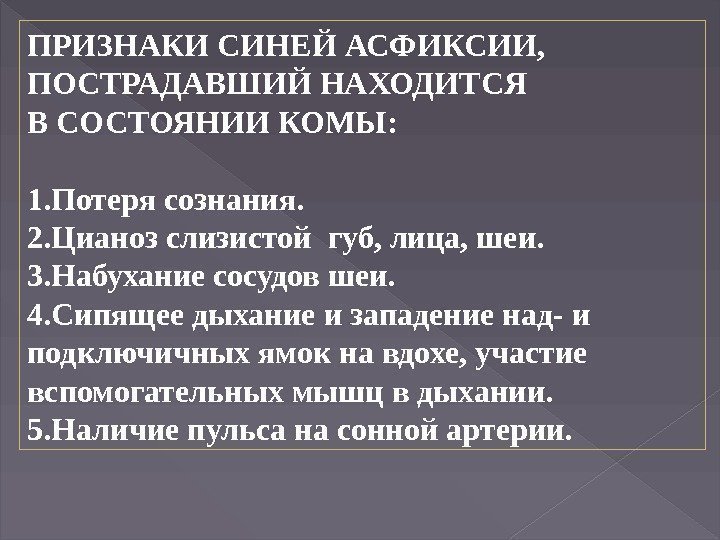 ПРИЗНАКИ СИНЕЙ АСФИКСИИ, ПОСТРАДАВШИЙ НАХОДИТСЯ В СОСТОЯНИИ КОМЫ:

1.Потеря сознания.
2.Цианоз слизистой губ, лица, шеи.
3.Набухание сосудов шеи.
4.Сипящее дыхание и западение над- и подключичных ямок на вдохе, участие вспомогательных мышц в дыхании.
5.Наличие пульса на сонной артерии.